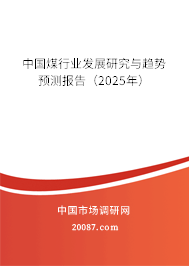 中国煤行业发展研究与趋势预测报告（2025年）

中国市场调研网

20087.com